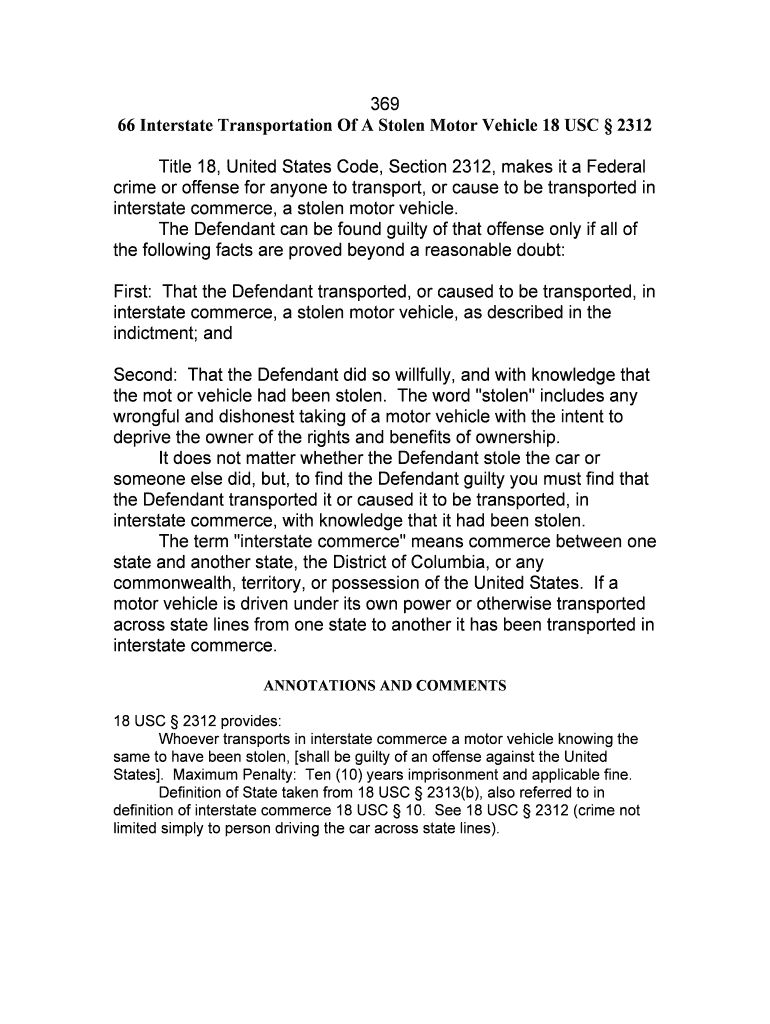 369
66 Interstate Transportation Of A Stolen Motor Vehicle 18 USC § 2312

Title 18, United States Code, Section 2312, makes it a Federal crime or offense for anyone to transport, or cause to be transported in interstate commerce, a stolen motor vehicle.

The Defendant can be found guilty of that offense only if all of the following facts are proved beyond a reasonable doubt:

First: That the Defendant transported, or caused to be transported, in interstate commerce, a stolen motor vehicle, as described in the indictment; and

Second: That the Defendant did so willfully, and with knowledge that the mot or vehicle had been stolen. The word "stolen" includes any wrongful and dishonest taking of a motor vehicle with the intent to deprive the owner of the rights and benefits of ownership.

It does not matter whether the Defendant stole the car or someone else did, but, to find the Defendant guilty you must find that the Defendant transported it or caused it to be transported, in interstate commerce, with knowledge that it had been stolen.

The term "interstate commerce" means commerce between one state and another state, the District of Columbia, or any commonwealth, territory, or possession of the United States. If a motor vehicle is driven under its own power or otherwise transported across state lines from one state to another it has been transported in interstate commerce.

ANNOTATIONS AND COMMENTS

18 USC § 2312 provides:

Whoever transports in interstate commerce a motor vehicle knowing the same to have been stolen, [shall be guilty of an offense against the United States]. Maximum Penalty: Ten (10) years imprisonment and applicable fine.

Definition of State taken from 18 USC § 2313(b), also referred to in definition of interstate commerce 18 USC § 10. See 18 USC § 2312 (crime not limited simply to person driving the car across state lines).